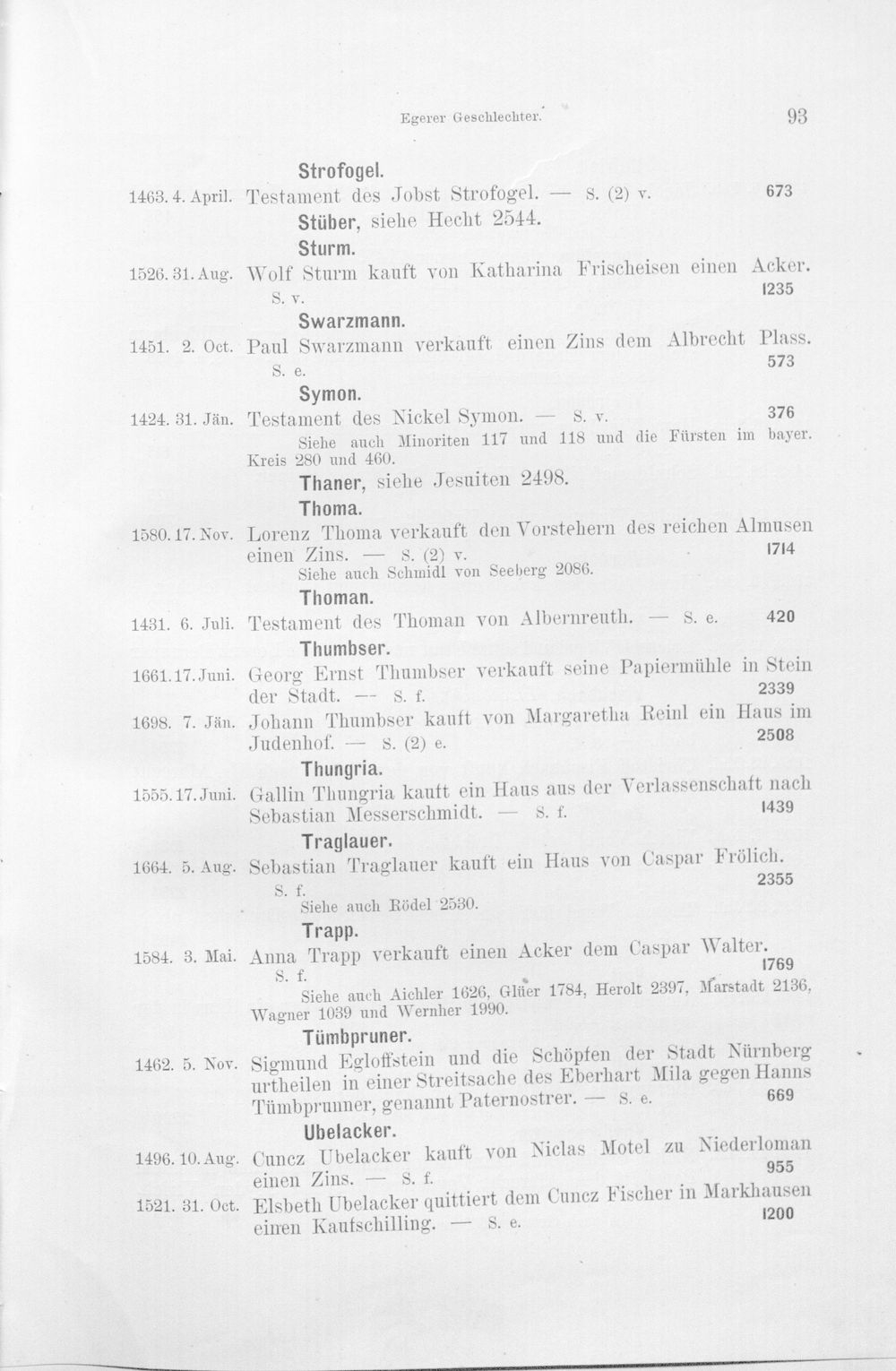 Egerer Geschlechter. 93

Strofogel.

1463. 4. April. Testament des Jobst Strofogel. — S. (2) v. 673

Stüber, siehe Hecht 2544.

Sturm.

1526. 31. Aug. Wolf Sturm kauft von Katharina Frischeisen einen Acker. S. v. 1235

Swarzmann.

1451. 2. Oct. Paul Swarzmann verkauft einen Zins dem Albrecht Plass. S. e. 573

Symon.

1424. 31. Jän. Testament des Nickel Symon. — S. v. 376

Siehe auch Minoriten 117 und 118 und die Fürsten im bayer. Kreis 280 und 460.

Thaner, siehe Jesuiten 2498.

Thoma.

1580. 17. Nov. Lorenz Thoma verkauft den Vorstehern des reichen Almusen einen Zins. — S. (2) v. 1714

Siehe auch Schmidl von Seeberg 2086.

Thoman.

1431. 6. Juli. Testament des Thoman von Albernreuth. — S. e. 420

Thumbser.

1661. 17. Juni. Georg Ernst Thumbser verkauft seine Papiermühle in Stein der Stadt. — S. f. 2339

1698. 7. Jän. Johann Thumbser kauft von Margaretha Reinl ein Haus im Judenhof. — S. (2) e. 2508

Thungria.

1555. 17. Juni. Gallin Thungria kauft ein Haus aus der Verlassenschaft nach Sebastian Messerschmidt. — S. f. 1439

Traglauer.

1664. 5. Aug. Sebastian Traglauer kauft ein Haus von Caspar Frölich. S. f. 2355

Siehe auch Rödel 2530.

Trapp.

1584. 3. Mai. Anna Trapp verkauft einen Acker dem Caspar Walter. S. f. 1769

Siehe auch Aichler 1626, Glüer 1784, Herolt 2397, Marstadt 2136, Wagner 1039 und Wernher 1990.

Tümbpruner.

1462. 5. Nov. Sigmund Egloffstein und die Schöpfen der Stadt Nürnberg urtheilen in einer Streitsache des Eberhart Mila gegen Hanns Tümbprunner, genannt Paternostrer. — S. e. 669

Ubelacker.

1496. 10. Aug. Cuncz Ubelacker kauft von Niclas Motel zu Niederloman einen Zins. — S. f. 955

1521. 31. Oct. Elsbeth Ubelacker quittiert dem Cuncz Fischer in Markhausen einen Kaufschilling. — S. e. 1200